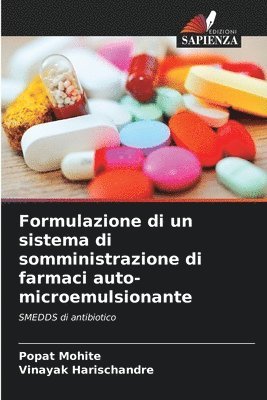 EDIZIONI
SAPIENZA

Formulazione di un sistema di somministrazione di farmaci auto-microemulsionante

SMEDDS di antibiotico

Popat Mohite
Vinayak Harischandre